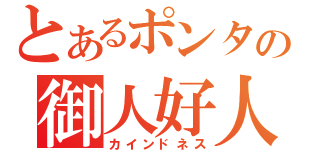 とあるポンタの
御人好人
カインドネス